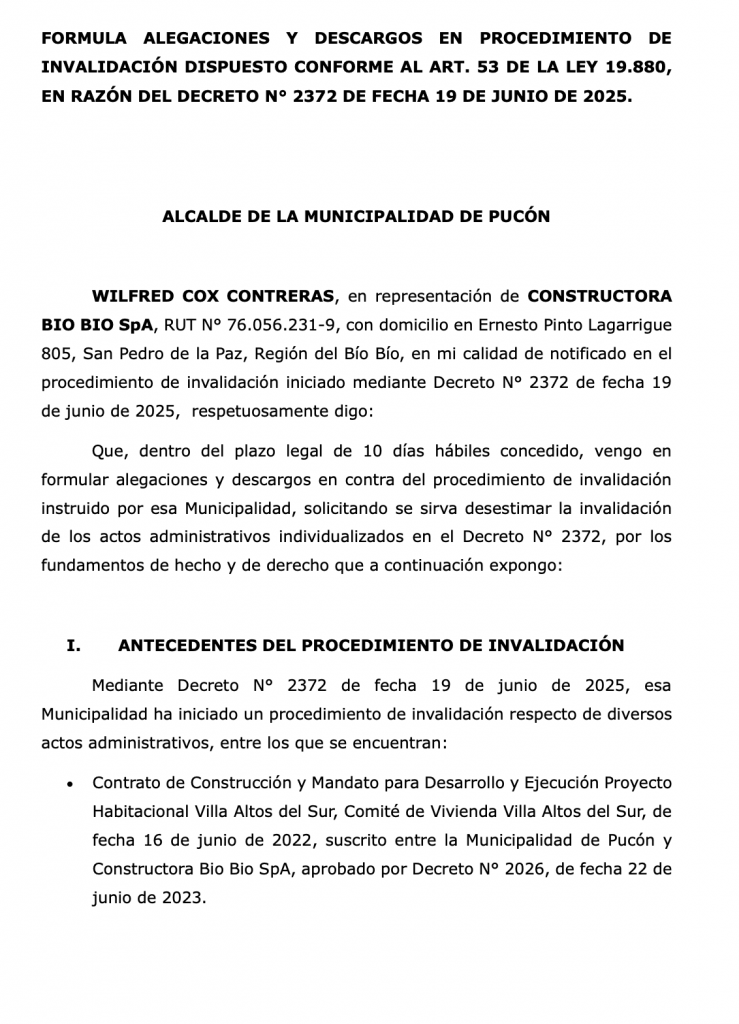 FORMULA ALEGACIONES Y DESCARGOS EN PROCEDIMIENTO DE INVALIDACIÓN DISPUESTO CONFORME AL ART. 53 DE LA LEY 19.880, EN RAZÓN DEL DECRETO N° 2372 DE FECHA 19 DE JUNIO DE 2025.

ALCALDE DE LA MUNICIPALIDAD DE PUCÓN

WILFRED COX CONTRERAS, en representación de CONSTRUCTORA BIO BIO SpA, RUT N° 76.056.231-9, con domicilio en Ernesto Pinto Lagarrigue 805, San Pedro de la Paz, Región del Bío Bío, en mi calidad de notificado en el procedimiento de invalidación iniciado mediante Decreto N° 2372 de fecha 19 de junio de 2025, respetuosamente digo:

Que, dentro del plazo legal de 10 días hábiles concedido, vengo en formular alegaciones y descargos en contra del procedimiento de invalidación instruido por esa Municipalidad, solicitando se sirva desestimar la invalidación de los actos administrativos individualizados en el Decreto N° 2372, por los fundamentos de hecho y de derecho que a continuación expongo:

I. ANTECEDENTES DEL PROCEDIMIENTO DE INVALIDACIÓN

Mediante Decreto N° 2372 de fecha 19 de junio de 2025, esa Municipalidad ha iniciado un procedimiento de invalidación respecto de diversos actos administrativos, entre los que se encuentran:

• Contrato de Construcción y Mandato para Desarrollo y Ejecución Proyecto Habitacional Villa Altos del Sur, Comité de Vivienda Villa Altos del Sur, de fecha 16 de junio de 2022, suscrito entre la Municipalidad de Pucón y Constructora Bio Bio SpA, aprobado por Decreto N° 2026, de fecha 22 de junio de 2023.